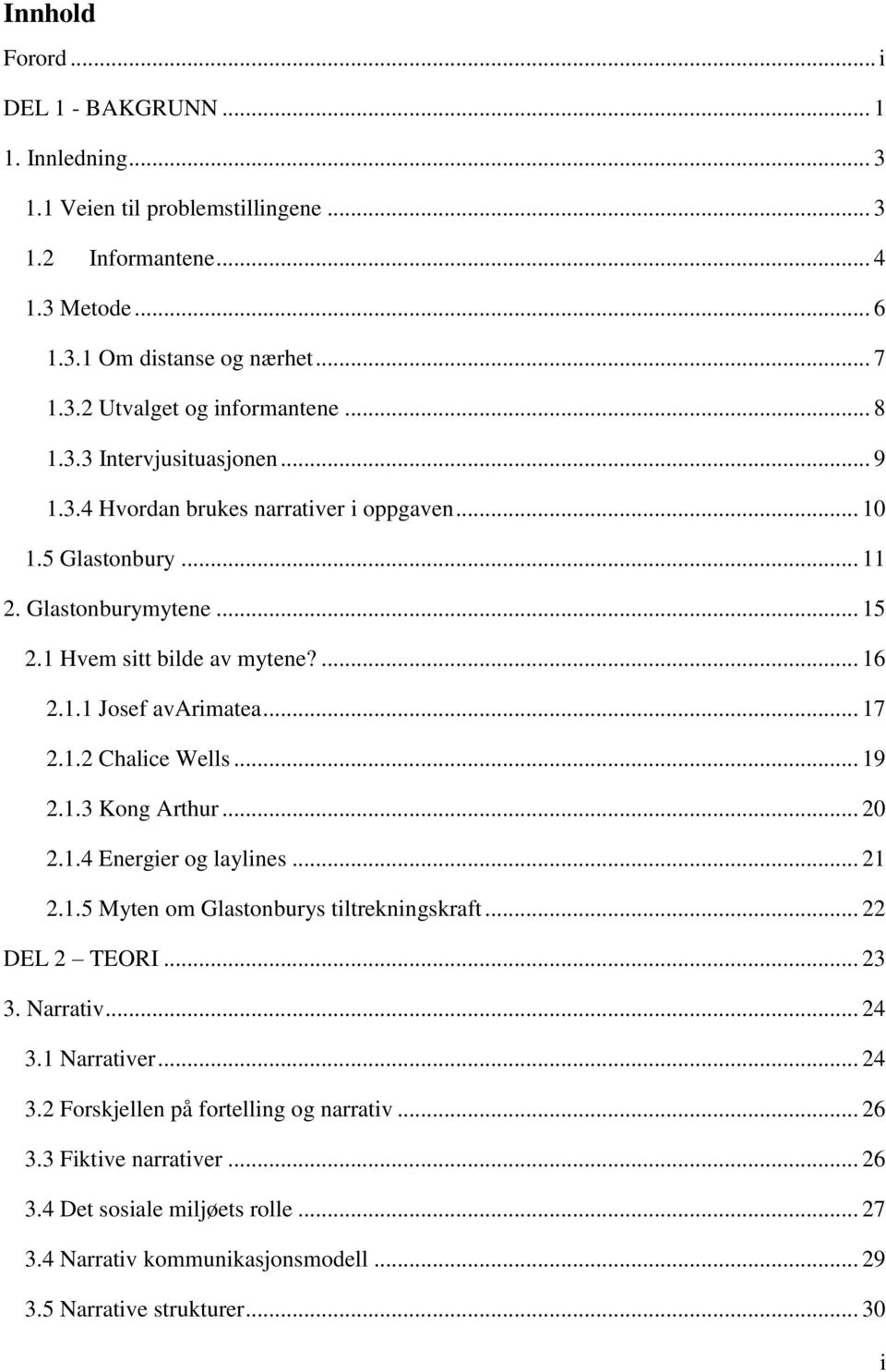 Innhold

Forord ... i

DEL 1 - BAKGRUNN ... 1

1. Innledning ... 3

1.1 Veien til problemstillingene ... 3

1.2 Informantene ... 4

1.3 Metode ... 6

1.3.1 Om distanse og nærhet ... 7

1.3.2 Utvalget og informantene ... 8

1.3.3 Intervjusituasjonen ... 9

1.3.4 Hvordan brukes narrativer i oppgaven ... 10

1.5 Glastonbury ... 11

2. Glastonburymytene ... 15

2.1 Hvem sitt bilde av mytene? ... 16

2.1.1 Josef avArimatea ... 17

2.1.2 Chalice Wells ... 19

2.1.3 Kong Arthur ... 20

2.1.4 Energier og laylines ... 21

2.1.5 Myten om Glastonburys tiltrekningskraft ... 22

DEL 2 TEORI ... 23

3. Narrativ ... 24

3.1 Narrativer ... 24

3.2 Forskjellen på fortelling og narrativ ... 26

3.3 Fiktive narrativer ... 26

3.4 Det sosiale miljøets rolle ... 27

3.4 Narrativ kommunikasjonsmodell ... 29

3.5 Narrative strukturer ... 30

i